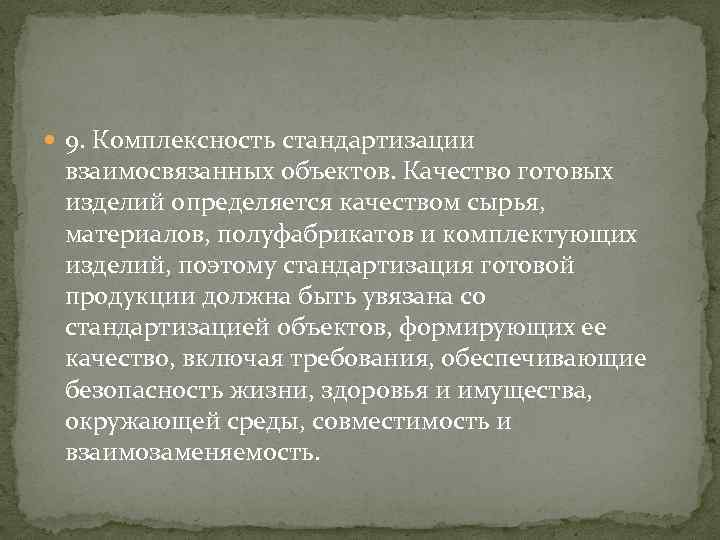 9. Комплексность стандартизации взаимосвязанных объектов. Качество готовых изделий определяется качеством сырья, материалов, полуфабрикатов и комплектующих изделий, поэтому стандартизация готовой продукции должна быть увязана со стандартизацией объектов, формирующих ее качество, включая требования, обеспечивающие безопасность жизни, здоровья и имущества, окружающей среды, совместимость и взаимозаменяемость.